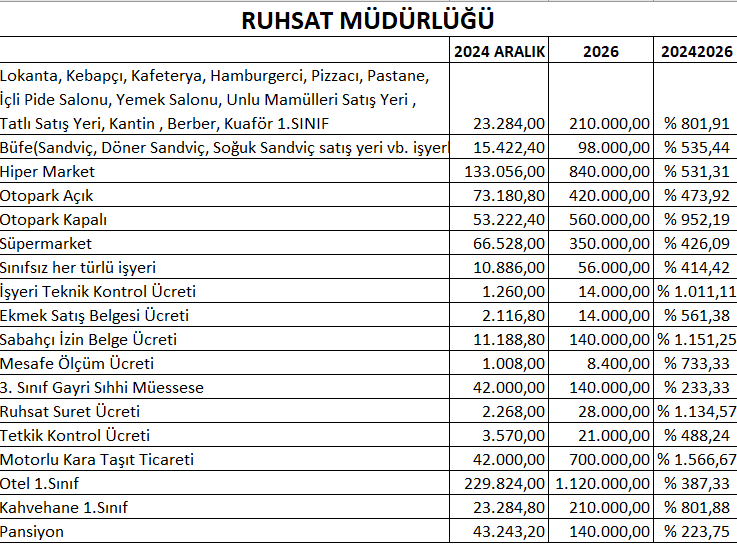 RUHSAT MÜDÜRLÜĞÜ

| | 2024 ARALIK | 2026 | 20242026 |
|---|---|---|---|
| Lokanta, Kebapçı, Kafeterya, Hamburgerci, Pizzacı, Pastane, İçli Pide Salonu, Yemek Salonu, Unlu Mamülleri Satış Yeri , Tatlı Satış Yeri, Kantin , Berber, Kuaför 1.SINIF | 23.284,00 | 210.000,00 | % 801,91 |
| Büfe(Sandviç, Döner Sandviç, Soğuk Sandviç satış yeri vb. işyer | 15.422,40 | 98.000,00 | % 535,44 |
| Hiper Market | 133.056,00 | 840.000,00 | % 531,31 |
| Otopark Açık | 73.180,80 | 420.000,00 | % 473,92 |
| Otopark Kapalı | 53.222,40 | 560.000,00 | % 952,19 |
| Süpermarket | 66.528,00 | 350.000,00 | % 426,09 |
| Sınıfsız her türlü işyeri | 10.886,00 | 56.000,00 | % 414,42 |
| İşyeri Teknik Kontrol Ücreti | 1.260,00 | 14.000,00 | % 1.011,11 |
| Ekmek Satış Belgesi Ücreti | 2.116,80 | 14.000,00 | % 561,38 |
| Sabahçı İzin Belge Ücreti | 11.188,80 | 140.000,00 | % 1.151,25 |
| Mesafe Ölçüm Ücreti | 1.008,00 | 8.400,00 | % 733,33 |
| 3. Sınıf Gayri Sıhhi Müessese | 42.000,00 | 140.000,00 | % 233,33 |
| Ruhsat Suret Ücreti | 2.268,00 | 28.000,00 | % 1.134,57 |
| Tetkik Kontrol Ücreti | 3.570,00 | 21.000,00 | % 488,24 |
| Motorlu Kara Taşıt Ticareti | 42.000,00 | 700.000,00 | % 1.566,67 |
| Otel 1.Sınıf | 229.824,00 | 1.120.000,00 | % 387,33 |
| Kahvehane 1.Sınıf | 23.284,80 | 210.000,00 | % 801,88 |
| Pansiyon | 43.243,20 | 140.000,00 | % 223,75 |